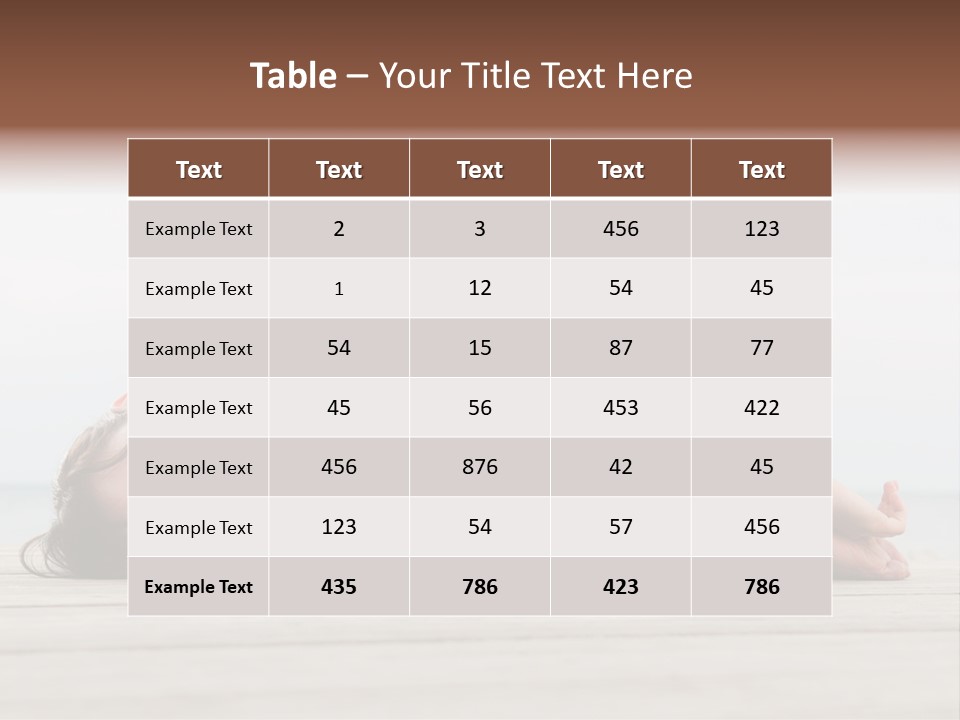 Table – Your Title Text Here

| Text | Text | Text | Text | Text |
|---|---|---|---|---|
| Example Text | 2 | 3 | 456 | 123 |
| Example Text | 1 | 12 | 54 | 45 |
| Example Text | 54 | 15 | 87 | 77 |
| Example Text | 45 | 56 | 453 | 422 |
| Example Text | 456 | 876 | 42 | 45 |
| Example Text | 123 | 54 | 57 | 456 |
| Example Text | 435 | 786 | 423 | 786 |